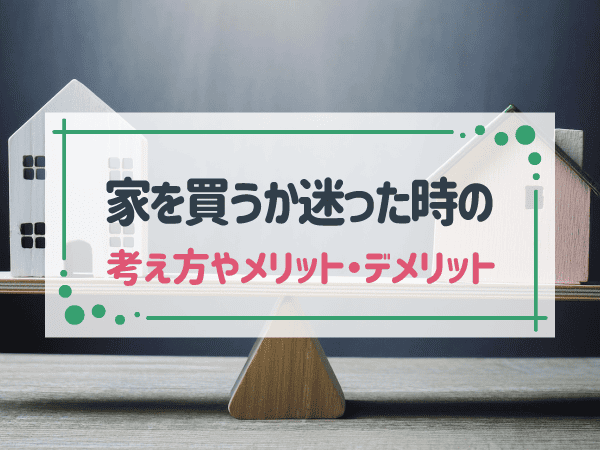 家を買うか迷った時の
考え方やメリット・デメリット